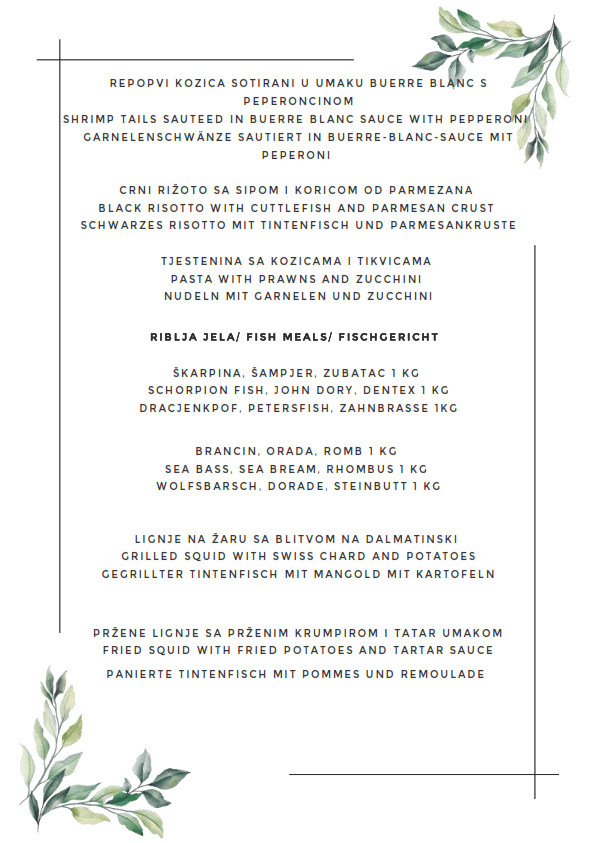 REPOPVI KOZICA SOTIRANI U UMAKU BUERRE BLANC S PEPERONCINOM
SHRIMP TAILS SAUTEED IN BUERRE BLANC SAUCE WITH PEPPERONI
GARNELENSCHWÄNZE SAUTIERT IN BUERRE-BLANC-SAUCE MIT PEPERONI

CRNI RIŽOTO SA SIPOM I KORICOM OD PARMEZANA
BLACK RISOTTO WITH CUTTLEFISH AND PARMESAN CRUST
SCHWARZES RISOTTO MIT TINTENFISCH UND PARMESANKRUSTE

TJESTENINA SA KOZICAMA I TIKVICAMA
PASTA WITH PRAWNS AND ZUCCHINI
NUDELN MIT GARNELEN UND ZUCCHINI

RIBLJA JELA/ FISH MEALS/ FISCHGERICHT

ŠKARPINA, ŠAMPJER, ZUBATAC 1 KG
SCHORPION FISH, JOHN DORY, DENTEX 1 KG
DRACJENKPOF, PETERSFISH, ZAHNBRASSE 1KG

BRANCIN, ORADA, ROMB 1 KG
SEA BASS, SEA BREAM, RHOMBUS 1 KG
WOLFSBARSCH, DORADE, STEINBUTT 1 KG

LIGNJE NA ŽARU SA BLITVOM NA DALMATINSKI
GRILLED SQUID WITH SWISS CHARD AND POTATOES
GEGRILLTER TINTENFISCH MIT MANGOLD MIT KARTOFELN

PRŽENE LIGNJE SA PRŽENIM KRUMPIROM I TATAR UMAKOM
FRIED SQUID WITH FRIED POTATOES AND TARTAR SAUCE
PANIERTE TINTENFISCH MIT POMMES UND REMOULADE